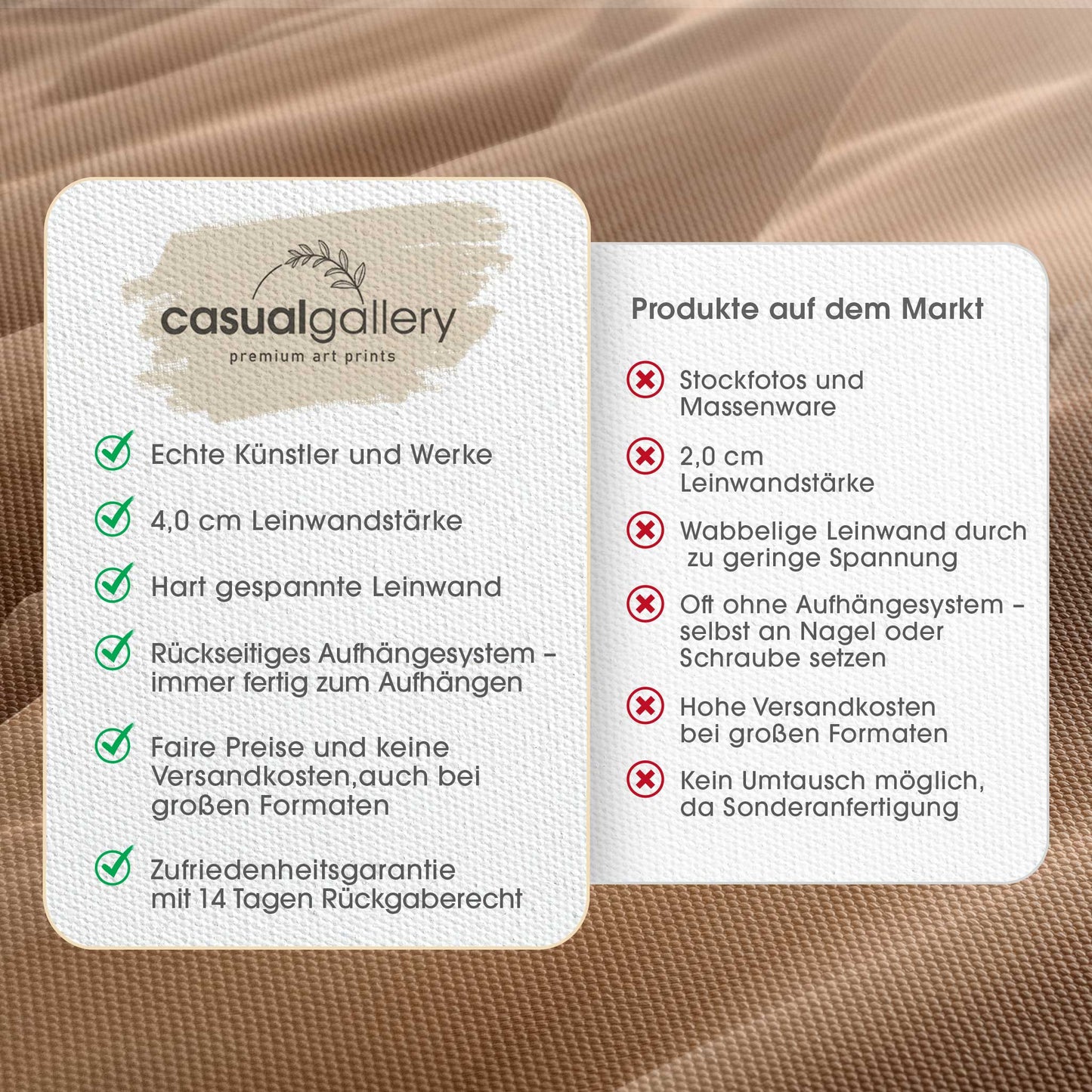 casualgallery
premium art prints

Echte Künstler und Werke

4,0 cm Leinwandstärke

Hart gespannte Leinwand

Rückseitiges Aufhängesystem – immer fertig zum Aufhängen

Faire Preise und keine Versandkosten,auch bei großen Formaten

Zufriedenheitsgarantie mit 14 Tagen Rückgaberecht

Produkte auf dem Markt

Stockfotos und Massenware

2,0 cm Leinwandstärke

Wabbelige Leinwand durch zu geringe Spannung

Oft ohne Aufhängesystem – selbst an Nagel oder Schraube setzen

Hohe Versandkosten bei großen Formaten

Kein Umtausch möglich, da Sonderanfertigung